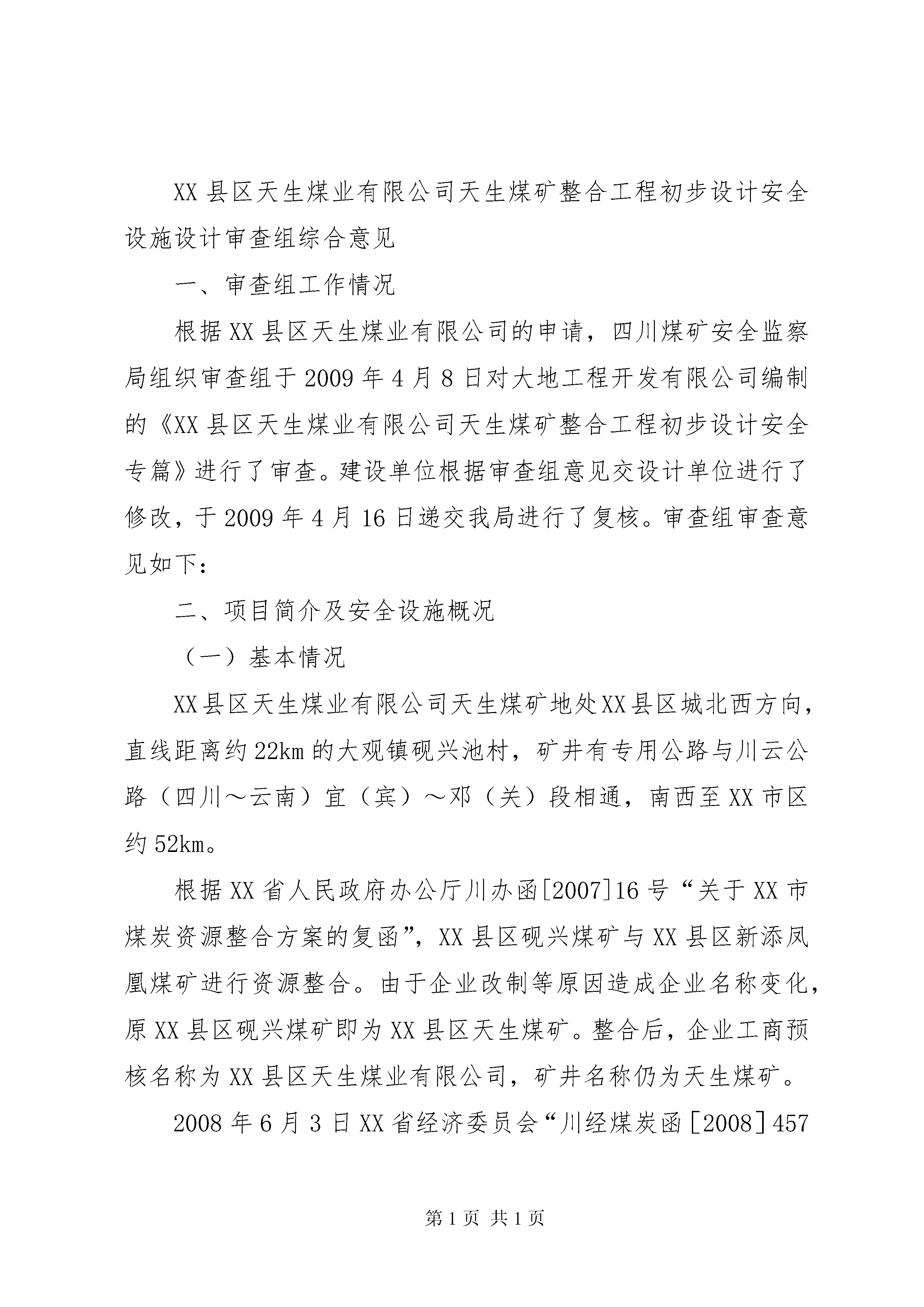 XX 县区天生煤业有限公司天生煤矿整合工程初步设计安全设施设计审查组综合意见

一、审查组工作情况

根据 XX 县区天生煤业有限公司的申请，四川煤矿安全监察局组织审查组于 2009 年 4 月 8 日对大地工程开发有限公司编制的《XX 县区天生煤业有限公司天生煤矿整合工程初步设计安全专篇》进行了审查。建设单位根据审查组意见交设计单位进行了修改，于 2009 年 4 月 16 日递交我局进行了复核。审查组审查意见如下：

二、项目简介及安全设施概况

（一）基本情况

XX县区天生煤业有限公司天生煤矿地处XX县区城北西方向，直线距离约 22km 的大观镇砚兴池村，矿井有专用公路与川云公路（四川～云南）宜（宾）～邓（关）段相通，南西至 XX 市区约 52km。

根据 XX 省人民政府办公厅川办函[2007]16 号“关于 XX 市煤炭资源整合方案的复函”，XX 县区砚兴煤矿与 XX 县区新添凤凰煤矿进行资源整合。由于企业改制等原因造成企业名称变化，原 XX 县区砚兴煤矿即为 XX 县区天生煤矿。整合后，企业工商预核名称为 XX 县区天生煤业有限公司，矿井名称仍为天生煤矿。

2008 年 6 月 3 日 XX 省经济委员会“川经煤炭函［2008］457

第 1 页 共 1 页